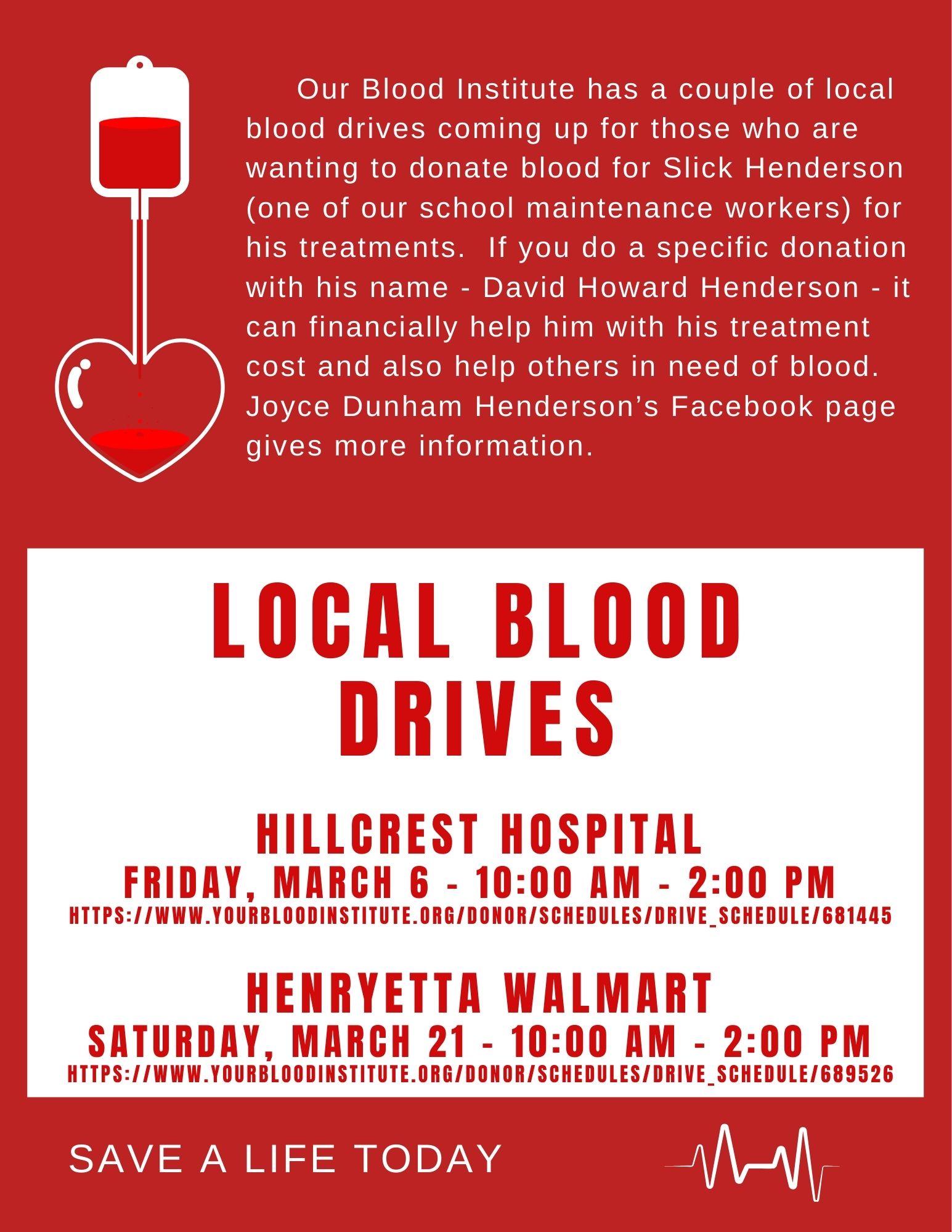 Our Blood Institute has a couple of local blood drives coming up for those who are wanting to donate blood for Slick Henderson (one of our school maintenance workers) for his treatments. If you do a specific donation with his name - David Howard Henderson - it can financially help him with his treatment cost and also help others in need of blood. Joyce Dunham Henderson's Facebook page gives more information.

LOCAL BLOOD DRIVES

HILLCREST HOSPITAL
FRIDAY, MARCH 6 - 10:00 AM - 2:00 PM
HTTPS://WWW.YOURBLOODINSTITUTE.ORG/DONOR/SCHEDULES/DRIVE_SCHEDULE/681445

HENRYETTA WALMART
SATURDAY, MARCH 21 - 10:00 AM - 2:00 PM
HTTPS://WWW.YOURBLOODINSTITUTE.ORG/DONOR/SCHEDULES/DRIVE_SCHEDULE/689526

SAVE A LIFE TODAY